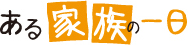 ある家族の一日